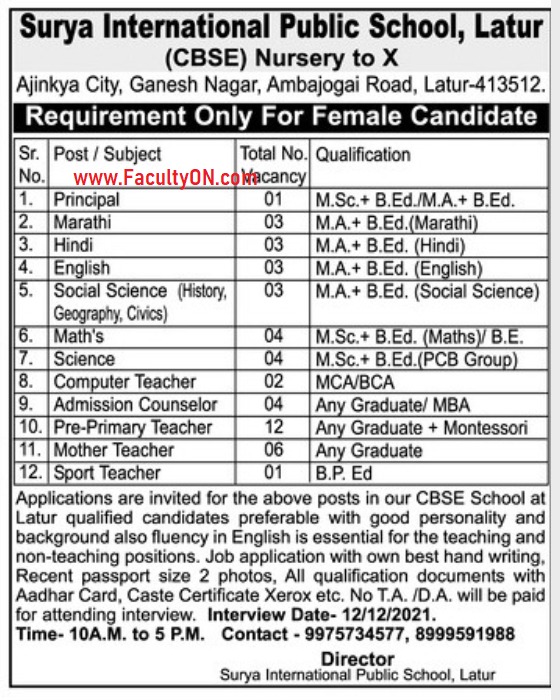 Surya International Public School, Latur
(CBSE) Nursery to X
Ajinkya City, Ganesh Nagar, Ambajogai Road, Latur-413512.
Requirement Only For Female Candidate

| Sr. No. | Post / Subject | Total No. Vacancy | Qualification |
|---|---|---|---|
| 1. | Principal | 01 | M.Sc.+ B.Ed./M.A.+ B.Ed. |
| 2. | Marathi | 03 | M.A.+ B.Ed.(Marathi) |
| 3. | Hindi | 03 | M.A.+ B.Ed. (Hindi) |
| 4. | English | 03 | M.A.+ B.Ed. (English) |
| 5. | Social Science (History, Geography, Civics) | 03 | M.A.+ B.Ed. (Social Science) |
| 6. | Math's | 04 | M.Sc.+ B.Ed. (Maths)/ B.E. |
| 7. | Science | 04 | M.Sc.+ B.Ed.(PCB Group) |
| 8. | Computer Teacher | 02 | MCA/BCA |
| 9. | Admission Counselor | 04 | Any Graduate/ MBA |
| 10. | Pre-Primary Teacher | 12 | Any Graduate + Montessori |
| 11. | Mother Teacher | 06 | Any Graduate |
| 12. | Sport Teacher | 01 | B.P. Ed |

www.FacultyON.com

Applications are invited for the above posts in our CBSE School at Latur qualified candidates preferable with good personality and background also fluency in English is essential for the teaching and non-teaching positions. Job application with own best hand writing, Recent passport size 2 photos, All qualification documents with Aadhar Card, Caste Certificate Xerox etc. No T.A. /D.A. will be paid for attending interview. Interview Date- 12/12/2021.
Time- 10A.M. to 5 P.M. Contact - 9975734577, 8999591988
Director
Surya International Public School, Latur